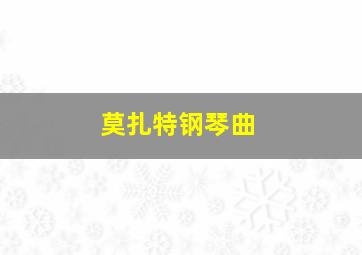 莫扎特钢琴曲